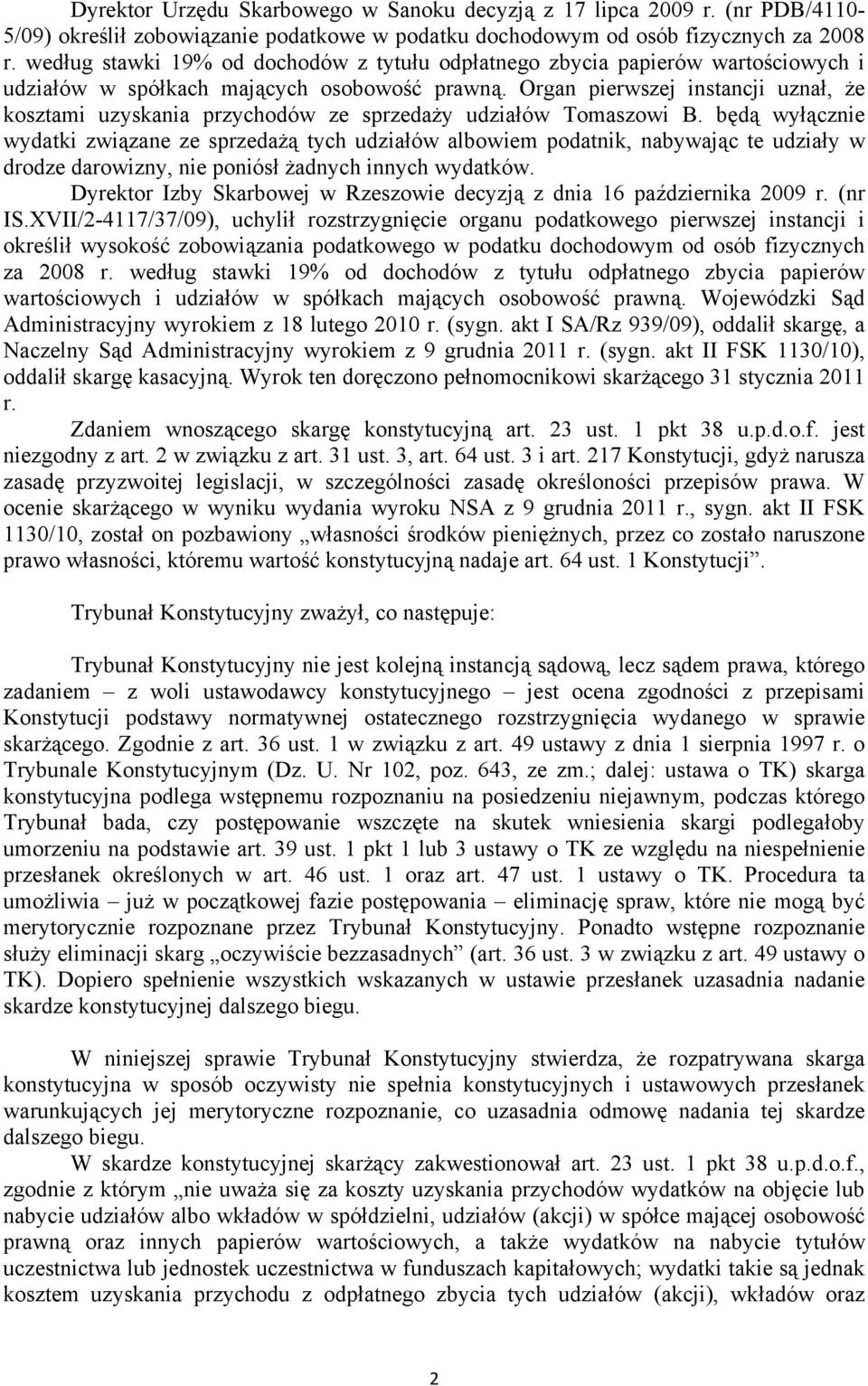 Dyrektor Urzędu Skarbowego w Sanoku decyzją z 17 lipca 2009 r. (nr PDB/4110-5/09) określił zobowiązanie podatkowe w podatku dochodowym od osób fizycznych za 2008 r. według stawki 19% od dochodów z tytułu odpłatnego zbycia papierów wartościowych i udziałów w spółkach mających osobowość prawną. Organ pierwszej instancji uznał, że kosztami uzyskania przychodów ze sprzedaży udziałów Tomaszowi B. będą wyłącznie wydatki związane ze sprzedażą tych udziałów albowiem podatnik, nabywając te udziały w drodze darowizny, nie poniósł żadnych innych wydatków.

Dyrektor Izby Skarbowej w Rzeszowie decyzją z dnia 16 października 2009 r. (nr IS.XVII/2-4117/37/09), uchylił rozstrzygnięcie organu podatkowego pierwszej instancji i określił wysokość zobowiązania podatkowego w podatku dochodowym od osób fizycznych za 2008 r. według stawki 19% od dochodów z tytułu odpłatnego zbycia papierów wartościowych i udziałów w spółkach mających osobowość prawną. Wojewódzki Sąd Administracyjny wyrokiem z 18 lutego 2010 r. (sygn. akt I SA/Rz 939/09), oddalił skargę, a Naczelny Sąd Administracyjny wyrokiem z 9 grudnia 2011 r. (sygn. akt II FSK 1130/10), oddalił skargę kasacyjną. Wyrok ten doręczono pełnomocnikowi skarżącego 31 stycznia 2011 r.

Zdaniem wnoszącego skargę konstytucyjną art. 23 ust. 1 pkt 38 u.p.d.o.f. jest niezgodny z art. 2 w związku z art. 31 ust. 3, art. 64 ust. 3 i art. 217 Konstytucji, gdyż narusza zasadę przyzwoitej legislacji, w szczególności zasadę określoności przepisów prawa. W ocenie skarżącego w wyniku wydania wyroku NSA z 9 grudnia 2011 r., sygn. akt II FSK 1130/10, został on pozbawiony „własności środków pieniężnych, przez co zostało naruszone prawo własności, któremu wartość konstytucyjną nadaje art. 64 ust. 1 Konstytucji”.

Trybunał Konstytucyjny zważył, co następuje:

Trybunał Konstytucyjny nie jest kolejną instancją sądową, lecz sądem prawa, którego zadaniem – z woli ustawodawcy konstytucyjnego – jest ocena zgodności z przepisami Konstytucji podstawy normatywnej ostatecznego rozstrzygnięcia wydanego w sprawie skarżącego. Zgodnie z art. 36 ust. 1 w związku z art. 49 ustawy z dnia 1 sierpnia 1997 r. o Trybunale Konstytucyjnym (Dz. U. Nr 102, poz. 643, ze zm.; dalej: ustawa o TK) skarga konstytucyjna podlega wstępnemu rozpoznaniu na posiedzeniu niejawnym, podczas którego Trybunał bada, czy postępowanie wszczęte na skutek wniesienia skargi podlegałoby umorzeniu na podstawie art. 39 ust. 1 pkt 1 lub 3 ustawy o TK ze względu na niespełnienie przesłanek określonych w art. 46 ust. 1 oraz art. 47 ust. 1 ustawy o TK. Procedura ta umożliwia – już w początkowej fazie postępowania – eliminację spraw, które nie mogą być merytorycznie rozpoznane przez Trybunał Konstytucyjny. Ponadto wstępne rozpoznanie służy eliminacji skarg „oczywiście bezzasadnych” (art. 36 ust. 3 w związku z art. 49 ustawy o TK). Dopiero spełnienie wszystkich wskazanych w ustawie przesłanek uzasadnia nadanie skardze konstytucyjnej dalszego biegu.

W niniejszej sprawie Trybunał Konstytucyjny stwierdza, że rozpatrywana skarga konstytucyjna w sposób oczywisty nie spełnia konstytucyjnych i ustawowych przesłanek warunkujących jej merytoryczne rozpoznanie, co uzasadnia odmowę nadania tej skardze dalszego biegu.

W skardze konstytucyjnej skarżący zakwestionował art. 23 ust. 1 pkt 38 u.p.d.o.f., zgodnie z którym „nie uważa się za koszty uzyskania przychodów wydatków na objęcie lub nabycie udziałów albo wkładów w spółdzielni, udziałów (akcji) w spółce mającej osobowość prawną oraz innych papierów wartościowych, a także wydatków na nabycie tytułów uczestnictwa lub jednostek uczestnictwa w funduszach kapitałowych; wydatki takie są jednak kosztem uzyskania przychodu z odpłatnego zbycia tych udziałów (akcji), wkładów oraz

2